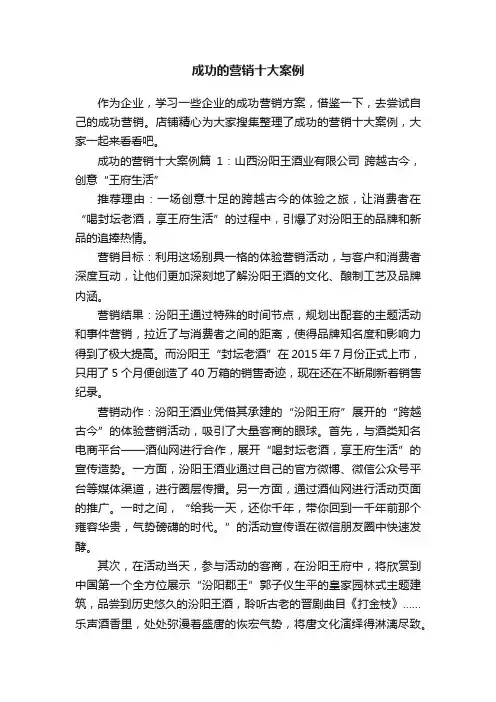 成功的营销十大案例

作为企业，学习一些企业的成功营销方案，借鉴一下，去尝试自己的成功营销。店铺精心为大家搜集整理了成功的营销十大案例，大家一起来看看吧。

成功的营销十大案例篇 1：山西汾阳王酒业有限公司 跨越古今，创意“王府生活”

推荐理由：一场创意十足的跨越古今的体验之旅，让消费者在“喝封坛老酒，享王府生活”的过程中，引爆了对汾阳王的品牌和新品的追捧热情。

营销目标：利用这场别具一格的体验营销活动，与客户和消费者深度互动，让他们更加深刻地了解汾阳王酒的文化、酿制工艺及品牌内涵。

营销结果：汾阳王通过特殊的时间节点，规划出配套的主题活动和事件营销，拉近了与消费者之间的距离，使得品牌知名度和影响力得到了极大提高。而汾阳王“封坛老酒”在 2015 年 7 月份正式上市，只用了 5 个月便创造了 40 万箱的销售奇迹，现在还在不断刷新着销售纪录。

营销动作：汾阳王酒业凭借其承建的“汾阳王府”展开的“跨越古今”的体验营销活动，吸引了大量客商的眼球。首先，与酒类知名电商平台——酒仙网进行合作，展开“喝封坛老酒，享王府生活”的宣传造势。一方面，汾阳王酒业通过自己的官方微博、微信公众号平台等媒体渠道，进行圈层传播。另一方面，通过酒仙网进行活动页面的推广。一时之间，“给我一天，还你千年，带你回到一千年前那个雍容华贵，气势磅礴的时代。”的活动宣传语在微信朋友圈中快速发酵。

其次，在活动当天，参与活动的客商，在汾阳王府中，将欣赏到中国第一个全方位展示“汾阳郡王”郭子仪生平的皇家园林式主题建筑，品尝到历史悠久的汾阳王酒，聆听古老的晋剧曲目《打金枝》……乐声酒香里，处处弥漫着盛唐的恢宏气势，将唐文化演绎得淋漓尽致。